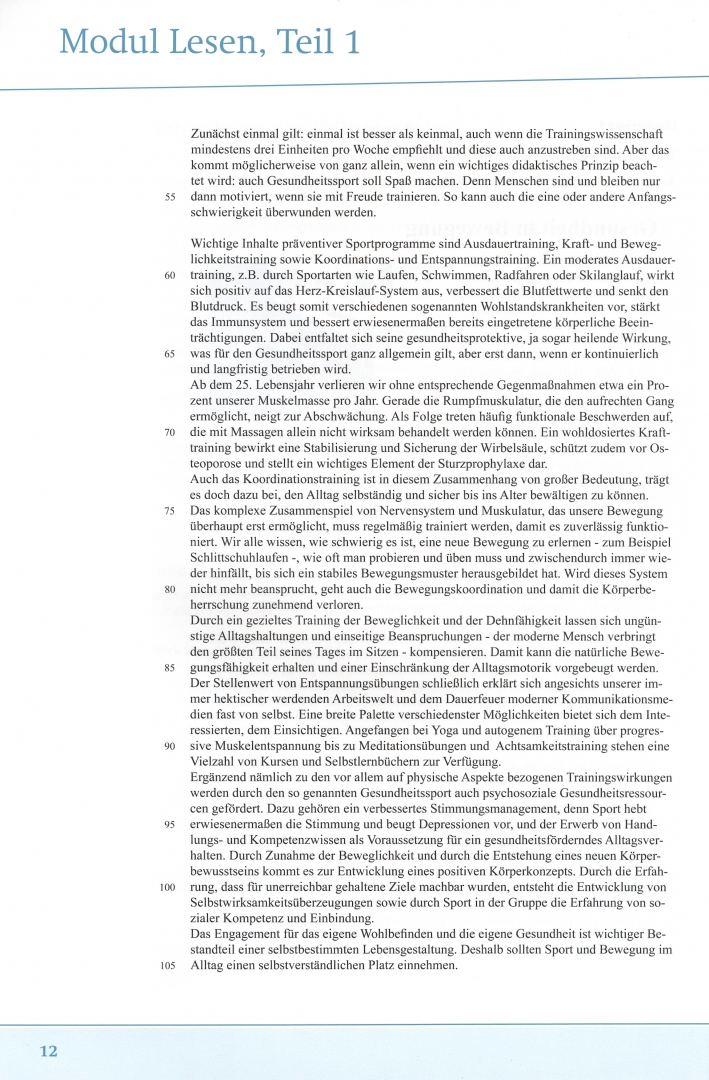 Modul Lesen, Teil 1

Zunächst einmal gilt: einmal ist besser als keinmal, auch wenn die Trainingswissenschaft mindestens drei Einheiten pro Woche empfiehlt und diese auch anzustreben sind. Aber das kommt möglicherweise von ganz allein, wenn ein wichtiges didaktisches Prinzip beachtet wird: auch Gesundheitssport soll Spaß machen. Denn Menschen sind und bleiben nur 55 dann motiviert, wenn sie mit Freude trainieren. So kann auch die eine oder andere Anfangsschwierigkeit überwunden werden.

Wichtige Inhalte präventiver Sportprogramme sind Ausdauertraining, Kraft- und Beweglichkeitstraining sowie Koordinations- und Entspannungstraining. Ein moderates Ausdauer- 60 training, z.B. durch Sportarten wie Laufen, Schwimmen, Radfahren oder Skilanglauf, wirkt sich positiv auf das Herz-Kreislauf-System aus, verbessert die Blutfettwerte und senkt den Blutdruck. Es beugt somit verschiedenen sogenannten Wohlstandskrankheiten vor, stärkt das Immunsystem und bessert erwiesenermaßen bereits eingetretene körperliche Beeinträchtigungen. Dabei entfaltet sich seine gesundheitsprotektive, ja sogar heilende Wirkung, 65 was für den Gesundheitssport ganz allgemein gilt, aber erst dann, wenn er kontinuierlich und langfristig betrieben wird.
Ab dem 25. Lebensjahr verlieren wir ohne entsprechende Gegenmaßnahmen etwa ein Prozent unserer Muskelmasse pro Jahr. Gerade die Rumpfmuskulatur, die den aufrechten Gang ermöglicht, neigt zur Abschwächung. Als Folge treten häufig funktionale Beschwerden auf, 70 die mit Massagen allein nicht wirksam behandelt werden können. Ein wohldosiertes Krafttraining bewirkt eine Stabilisierung und Sicherung der Wirbelsäule, schützt zudem vor Osteoporose und stellt ein wichtiges Element der Sturzprophylaxe dar.
Auch das Koordinationstraining ist in diesem Zusammenhang von großer Bedeutung, trägt es doch dazu bei, den Alltag selbständig und sicher bis ins Alter bewältigen zu können.
75 Das komplexe Zusammenspiel von Nervensystem und Muskulatur, das unsere Bewegung überhaupt erst ermöglicht, muss regelmäßig trainiert werden, damit es zuverlässig funktioniert. Wir alle wissen, wie schwierig es ist, eine neue Bewegung zu erlernen - zum Beispiel Schlittschuhlaufen -, wie oft man probieren und üben muss und zwischendurch immer wieder hinfällt, bis sich ein stabiles Bewegungsmuster herausgebildet hat. Wird dieses System 80 nicht mehr beansprucht, geht auch die Bewegungskoordination und damit die Körperbeherrschung zunehmend verloren.
Durch ein gezieltes Training der Beweglichkeit und der Dehnfähigkeit lassen sich ungünstige Alltagshaltungen und einseitige Beanspruchungen - der moderne Mensch verbringt den größten Teil seines Tages im Sitzen - kompensieren. Damit kann die natürliche Bewe- 85 gungsfähigkeit erhalten und einer Einschränkung der Alltagsmotorik vorgebeugt werden.
Der Stellenwert von Entspannungsübungen schließlich erklärt sich angesichts unserer immer hektischer werdenden Arbeitswelt und dem Dauerfeuer moderner Kommunikationsmedien fast von selbst. Eine breite Palette verschiedenster Möglichkeiten bietet sich dem Interessierten, dem Einsichtigen. Angefangen bei Yoga und autogenem Training über progres- 90 sive Muskelentspannung bis zu Meditationsübungen und Achtsamkeitstraining stehen eine Vielzahl von Kursen und Selbstlernbüchern zur Verfügung.
Ergänzend nämlich zu den vor allem auf physische Aspekte bezogenen Trainingswirkungen werden durch den so genannten Gesundheitssport auch psychosoziale Gesundheitsressourcen gefördert. Dazu gehören ein verbessertes Stimmungsmanagement, denn Sport hebt 95 erwiesenermaßen die Stimmung und beugt Depressionen vor, und der Erwerb von Handlungs- und Kompetenzwissen als Voraussetzung für ein gesundheitsförderndes Alltagsverhalten. Durch Zunahme der Beweglichkeit und durch die Entstehung eines neuen Körperbewusstseins kommt es zur Entwicklung eines positiven Körperkonzepts. Durch die Erfah- 100 rung, dass für unerreichbar gehaltene Ziele machbar wurden, entsteht die Entwicklung von Selbstwirksamkeitsüberzeugungen sowie durch Sport in der Gruppe die Erfahrung von sozialer Kompetenz und Einbindung.
Das Engagement für das eigene Wohlbefinden und die eigene Gesundheit ist wichtiger Bestandteil einer selbstbestimmten Lebensgestaltung. Deshalb sollten Sport und Bewegung im 105 Alltag einen selbstverständlichen Platz einnehmen.

12